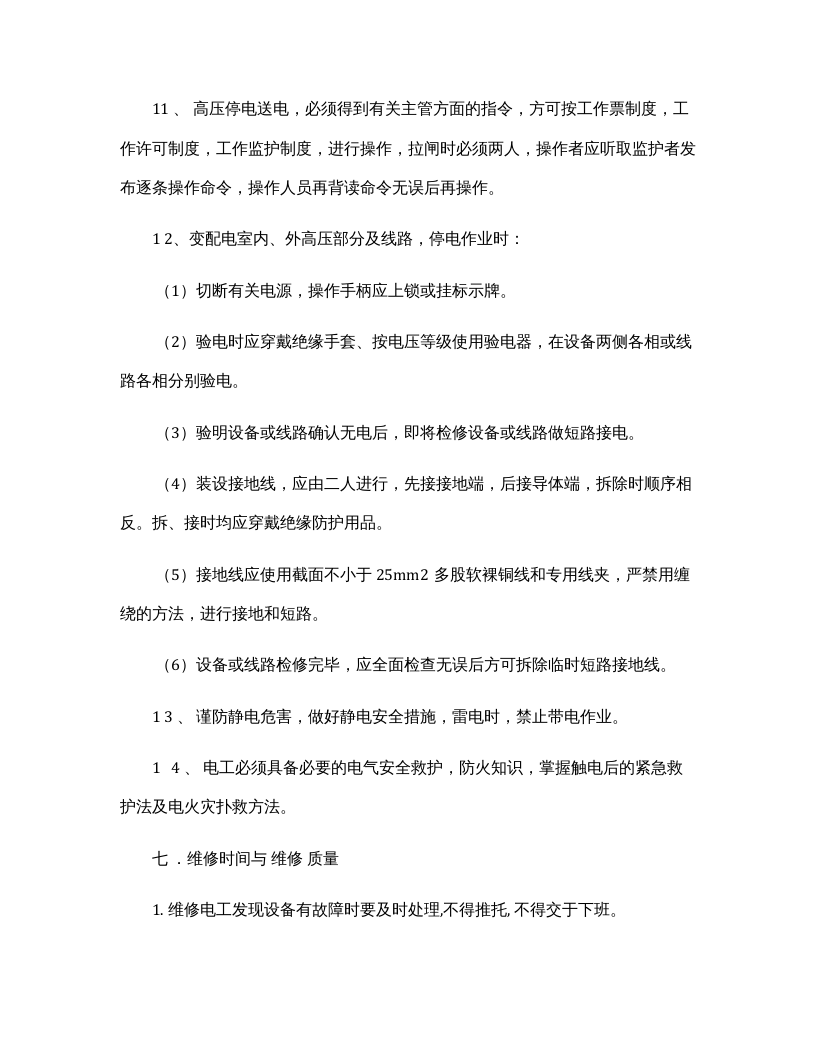 11、高压停电送电，必须得到有关主管方面的指令，方可按工作票制度，工作许可制度，工作监护制度，进行操作，拉闸时必须两人，操作者应听取监护者发布逐条操作命令，操作人员再背读命令无误后再操作。

12、变配电室内、外高压部分及线路，停电作业时：

（1）切断有关电源，操作手柄应上锁或挂标示牌。

（2）验电时应穿戴绝缘手套、按电压等级使用验电器，在设备两侧各相或线路各相分别验电。

（3）验明设备或线路确认无电后，即将检修设备或线路做短路接电。

（4）装设接地线，应由二人进行，先接接地端，后接导体端，拆除时顺序相反。拆、接时均应穿戴绝缘防护用品。

（5）接地线应使用截面不小于25mm2多股软裸铜线和专用线夹，严禁用缠绕的方法，进行接地和短路。

（6）设备或线路检修完毕，应全面检查无误后方可拆除临时短路接地线。

13、谨防静电危害，做好静电安全措施，雷电时，禁止带电作业。

14、电工必须具备必要的电气安全救护，防火知识，掌握触电后的紧急救护法及电火灾扑救方法。

七．维修时间与维修质量

1.维修电工发现设备有故障时要及时处理,不得推托,不得交于下班。